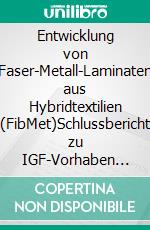 unilibro

Entwicklung von Faser-Metall-Laminaten aus Hybridtextilien (FibMet)Schlussbericht zu IGF-Vorhaben…

COPERTINA NON DISPONIBILE